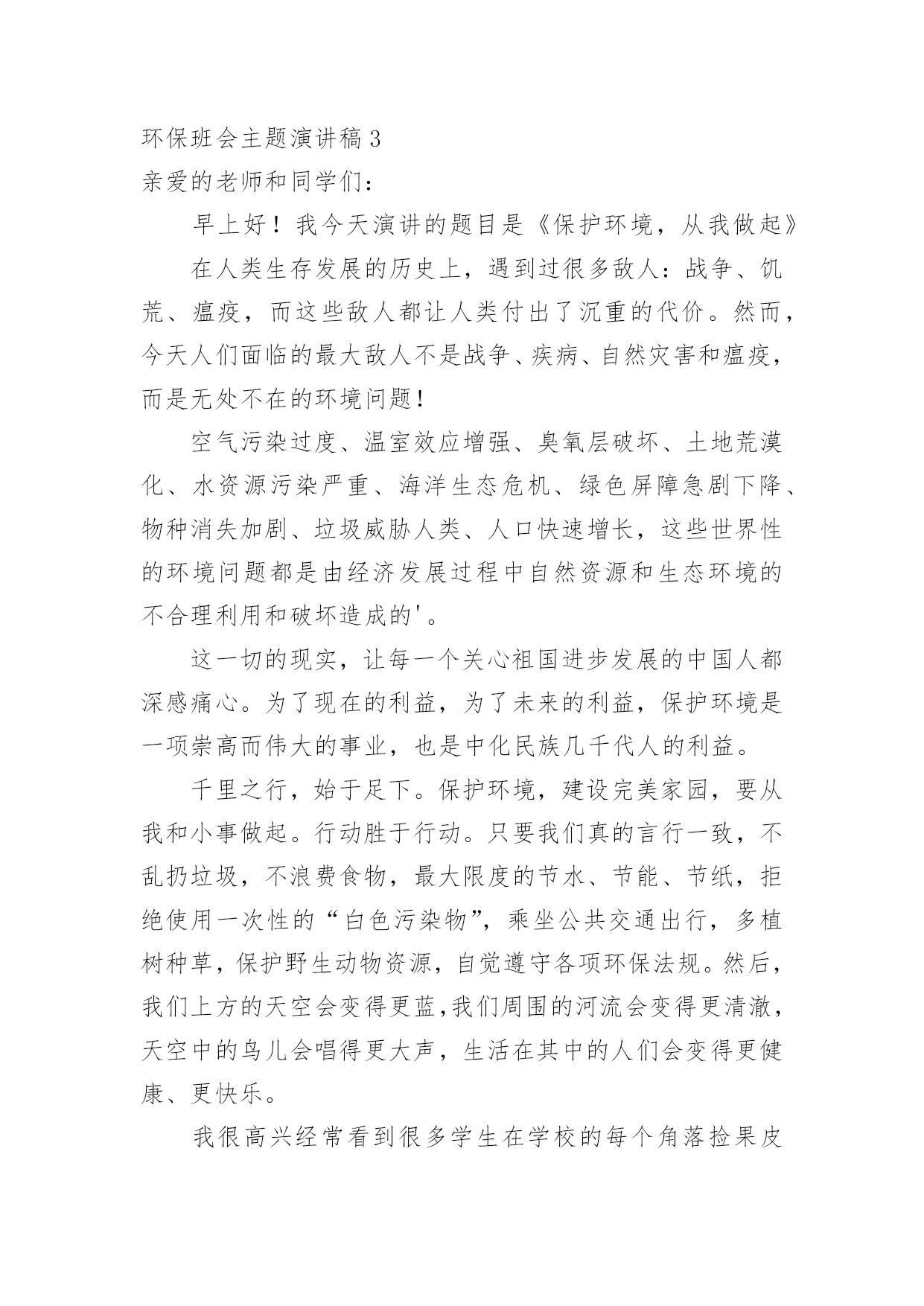 环保班会主题演讲稿 3
亲爱的老师和同学们：

早上好！我今天演讲的题目是《保护环境，从我做起》

在人类生存发展的历史上，遇到过很多敌人：战争、饥荒、瘟疫，而这些敌人都让人类付出了沉重的代价。然而，今天人们面临的最大敌人不是战争、疾病、自然灾害和瘟疫，而是无处不在的环境问题！

空气污染过度、温室效应增强、臭氧层破坏、土地荒漠化、水资源污染严重、海洋生态危机、绿色屏障急剧下降、物种消失加剧、垃圾威胁人类、人口快速增长，这些世界性的环境问题都是由经济发展过程中自然资源和生态环境的不合理利用和破坏造成的'。

这一切的现实，让每一个关心祖国进步发展的中国人都深感痛心。为了现在的利益，为了未来的利益，保护环境是一项崇高而伟大的事业，也是中化民族几千代人的利益。

千里之行，始于足下。保护环境，建设完美家园，要从我和小事做起。行动胜于行动。只要我们真的言行一致，不乱扔垃圾，不浪费食物，最大限度的节水、节能、节纸，拒绝使用一次性的“白色污染物”，乘坐公共交通出行，多植树种草，保护野生动物资源，自觉遵守各项环保法规。然后，我们上方的天空会变得更蓝,我们周围的河流会变得更清澈，天空中的鸟儿会唱得更大声，生活在其中的人们会变得更健康、更快乐。

我很高兴经常看到很多学生在学校的每个角落捡果皮